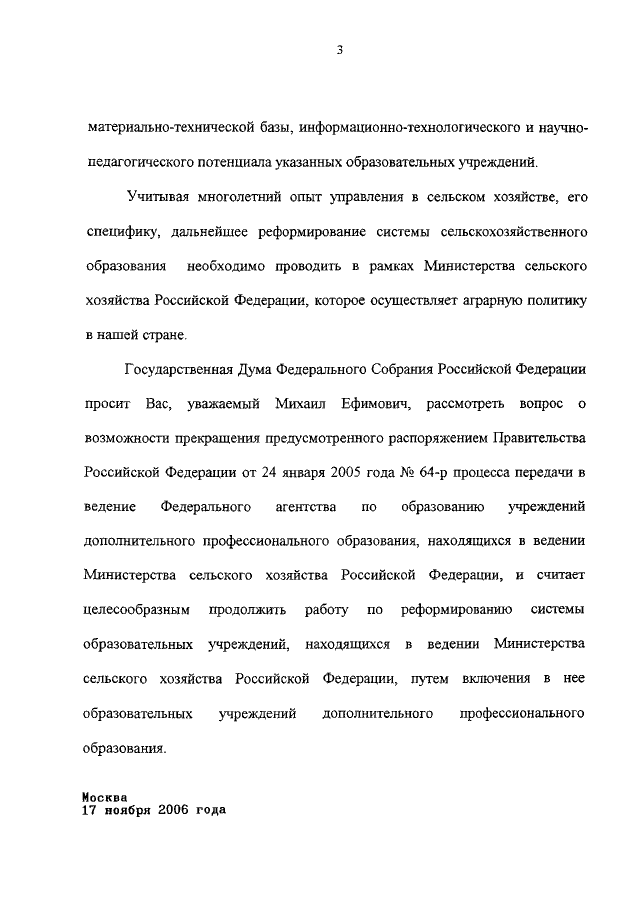 3

материально-технической базы, информационно-технологического и научно-педагогического потенциала указанных образовательных учреждений.

Учитывая многолетний опыт управления в сельском хозяйстве, его специфику, дальнейшее реформирование системы сельскохозяйственного образования необходимо проводить в рамках Министерства сельского хозяйства Российской Федерации, которое осуществляет аграрную политику в нашей стране.

Государственная Дума Федерального Собрания Российской Федерации просит Вас, уважаемый Михаил Ефимович, рассмотреть вопрос о возможности прекращения предусмотренного распоряжением Правительства Российской Федерации от 24 января 2005 года № 64-р процесса передачи в ведение Федерального агентства по образованию учреждений дополнительного профессионального образования, находящихся в ведении Министерства сельского хозяйства Российской Федерации, и считает целесообразным продолжить работу по реформированию системы образовательных учреждений, находящихся в ведении Министерства сельского хозяйства Российской Федерации, путем включения в нее образовательных учреждений дополнительного профессионального образования.

Москва
17 ноября 2006 года